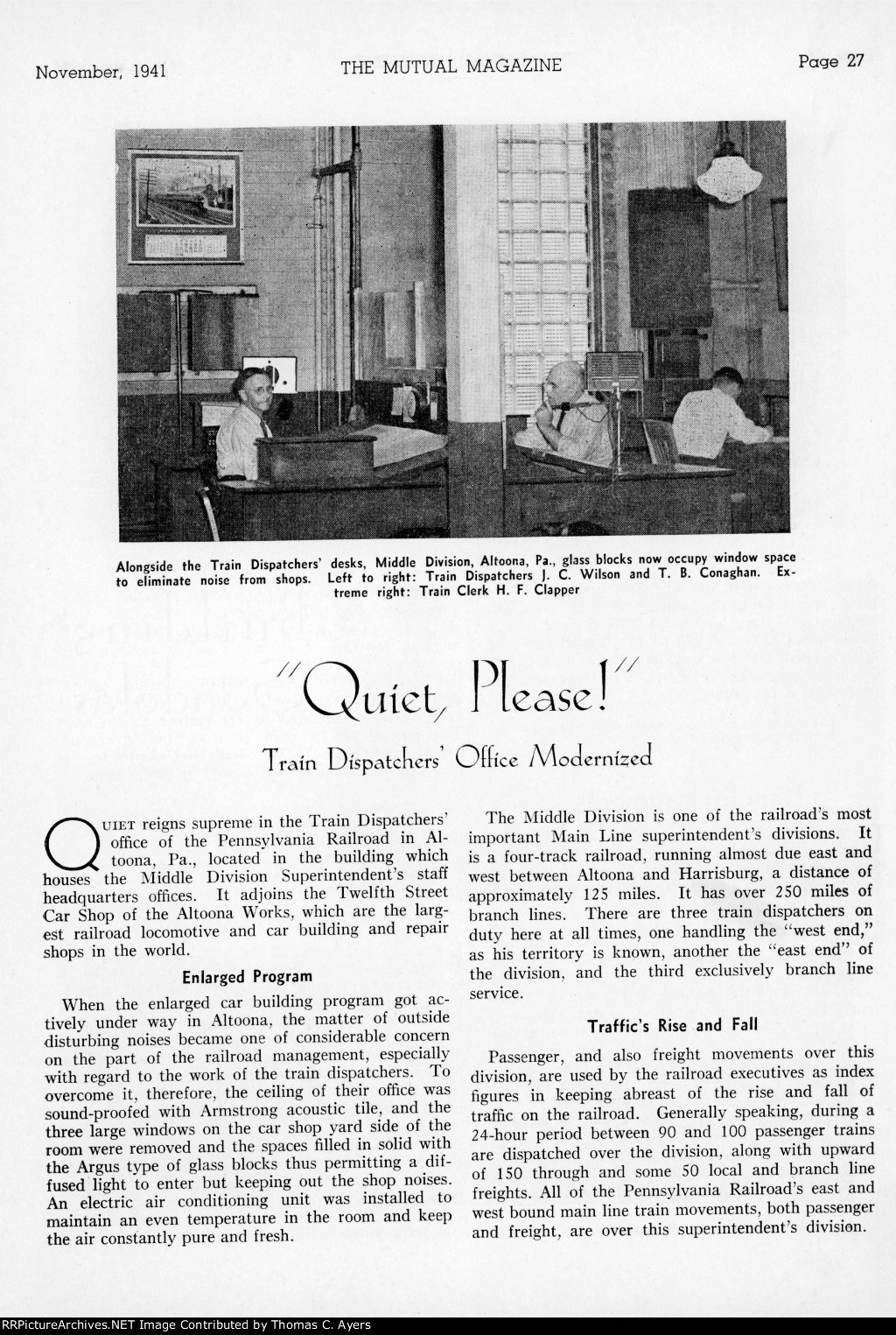 November, 1941 THE MUTUAL MAGAZINE Page 27

Alongside the Train Dispatchers' desks, Middle Division, Altoona, Pa., glass blocks now occupy window space to eliminate noise from shops. Left to right: Train Dispatchers J. C. Wilson and T. B. Conaghan. Extreme right: Train Clerk H. F. Clapper

"Quiet, Please!"

Train Dispatchers' Office Modernized

QUIET reigns supreme in the Train Dispatchers' office of the Pennsylvania Railroad in Altoona, Pa., located in the building which houses the Middle Division Superintendent's staff headquarters offices. It adjoins the Twelfth Street Car Shop of the Altoona Works, which are the largest railroad locomotive and car building and repair shops in the world.

Enlarged Program

When the enlarged car building program got actively under way in Altoona, the matter of outside disturbing noises became one of considerable concern on the part of the railroad management, especially with regard to the work of the train dispatchers. To overcome it, therefore, the ceiling of their office was sound-proofed with Armstrong acoustic tile, and the three large windows on the car shop yard side of the room were removed and the spaces filled in solid with the Argus type of glass blocks thus permitting a diffused light to enter but keeping out the shop noises. An electric air conditioning unit was installed to maintain an even temperature in the room and keep the air constantly pure and fresh.

The Middle Division is one of the railroad's most important Main Line superintendent's divisions. It is a four-track railroad, running almost due east and west between Altoona and Harrisburg, a distance of approximately 125 miles. It has over 250 miles of branch lines. There are three train dispatchers on duty here at all times, one handling the "west end," as his territory is known, another the "east end" of the division, and the third exclusively branch line service.

Traffic's Rise and Fall

Passenger, and also freight movements over this division, are used by the railroad executives as index figures in keeping abreast of the rise and fall of traffic on the railroad. Generally speaking, during a 24-hour period between 90 and 100 passenger trains are dispatched over the division, along with upward of 150 through and some 50 local and branch line freights. All of the Pennsylvania Railroad's east and west bound main line train movements, both passenger and freight, are over this superintendent's division.

RRPictureArchives.NET Image Contributed by Thomas C. Ayers